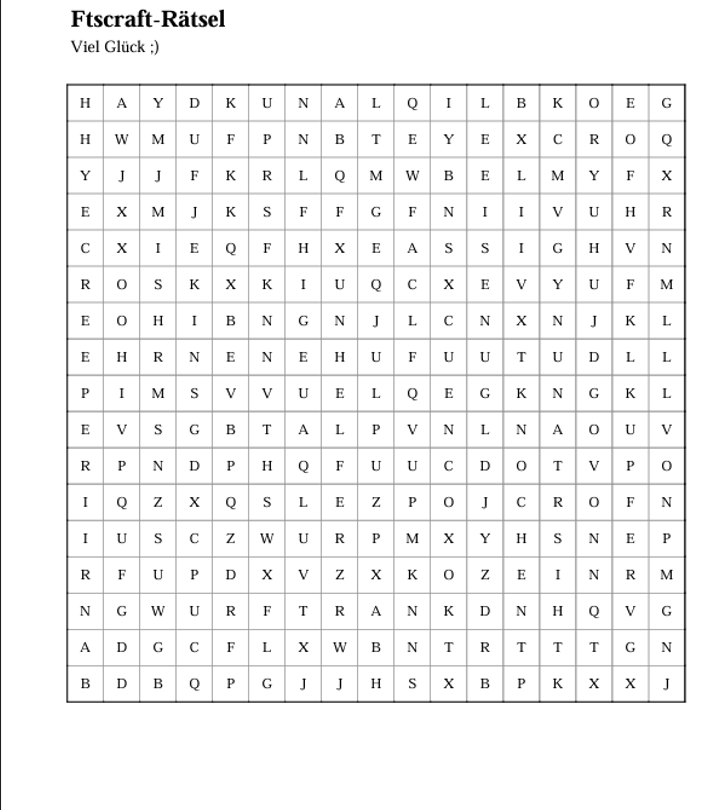 Ftscraft-Rätsel

Viel Glück ;)

| H | A | Y | D | K | U | N | A | L | Q | I | L | B | K | O | E | G |
|---|---|---|---|---|---|---|---|---|---|---|---|---|---|---|---|---|
| H | W | M | U | F | P | N | B | T | E | Y | E | X | C | R | O | Q |
| Y | J | J | F | K | R | L | Q | M | W | B | E | L | M | Y | F | X |
| E | X | M | J | K | S | F | F | G | F | N | I | I | V | U | H | R |
| C | X | I | E | Q | F | H | X | E | A | S | S | I | G | H | V | N |
| R | O | S | K | X | K | I | U | Q | C | X | E | V | Y | U | F | M |
| E | O | H | I | B | N | G | N | J | L | C | N | X | N | J | K | L |
| E | H | R | N | E | N | E | H | U | F | U | U | T | U | D | L | L |
| P | I | M | S | V | V | U | E | L | Q | E | G | K | N | G | K | L |
| E | V | S | G | B | T | A | L | P | V | N | L | N | A | O | U | V |
| R | P | N | D | P | H | Q | F | U | U | C | D | O | T | V | P | O |
| I | Q | Z | X | Q | S | L | E | Z | P | O | J | C | R | O | F | N |
| I | U | S | C | Z | W | U | R | P | M | X | Y | H | S | N | E | P |
| R | F | U | P | D | X | V | Z | X | K | O | Z | E | I | N | R | M |
| N | G | W | U | R | F | T | R | A | N | K | D | N | H | Q | V | G |
| A | D | G | C | F | L | X | W | B | N | T | R | T | T | T | G | N |
| B | D | B | Q | P | G | J | J | H | S | X | B | P | K | X | X | J |